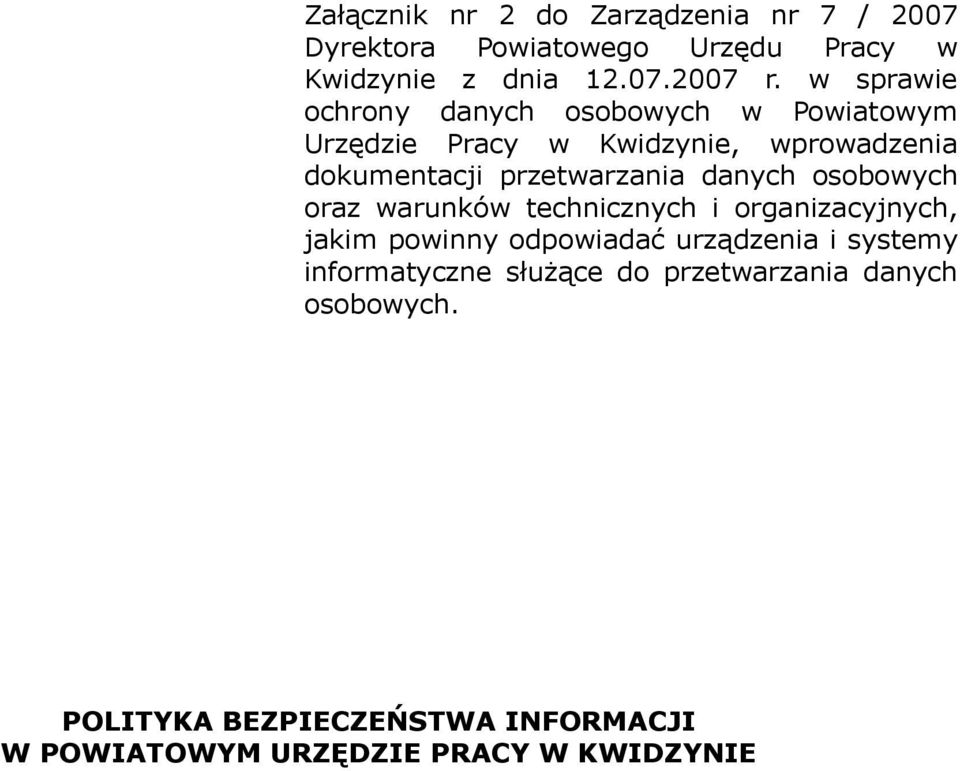 Załącznik nr 2 do Zarządzenia nr 7 / 2007 Dyrektora Powiatowego Urzędu Pracy w Kwidzynie z dnia 12.07.2007 r. w sprawie ochrony danych osobowych w Powiatowym Urzędzie Pracy w Kwidzynie, wprowadzenia dokumentacji przetwarzania danych osobowych oraz warunków technicznych i organizacyjnych, jakim powinny odpowiadać urządzenia i systemy informatyczne służące do przetwarzania danych osobowych.

POLITYKA BEZPIECZEŃSTWA INFORMACJI
W POWIATOWYM URZĘDZIE PRACY W KWIDZYNIE